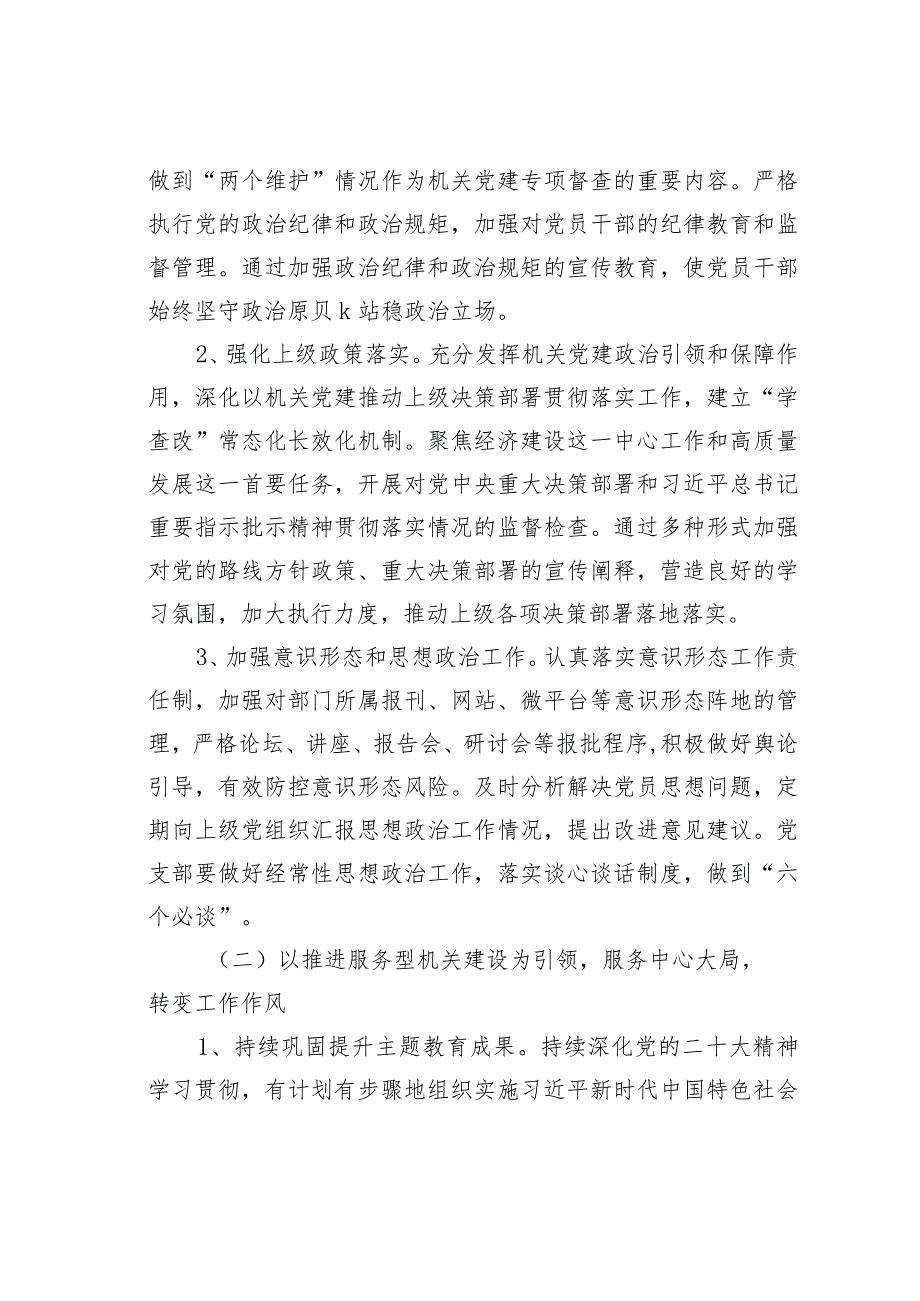 做到“两个维护”情况作为机关党建专项督查的重要内容。严格执行党的政治纪律和政治规矩，加强对党员干部的纪律教育和监督管理。通过加强政治纪律和政治规矩的宣传教育，使党员干部始终坚守政治原贝k站稳政治立场。

2、强化上级政策落实。充分发挥机关党建政治引领和保障作用，深化以机关党建推动上级决策部署贯彻落实工作，建立“学查改”常态化长效化机制。聚焦经济建设这一中心工作和高质量发展这一首要任务，开展对党中央重大决策部署和习近平总书记重要指示批示精神贯彻落实情况的监督检查。通过多种形式加强对党的路线方针政策、重大决策部署的宣传阐释，营造良好的学习氛围，加大执行力度，推动上级各项决策部署落地落实。

3、加强意识形态和思想政治工作。认真落实意识形态工作责任制，加强对部门所属报刊、网站、微平台等意识形态阵地的管理，严格论坛、讲座、报告会、研讨会等报批程序,积极做好舆论引导，有效防控意识形态风险。及时分析解决党员思想问题，定期向上级党组织汇报思想政治工作情况，提出改进意见建议。党支部要做好经常性思想政治工作，落实谈心谈话制度，做到“六个必谈”。

（二）以推进服务型机关建设为引领，服务中心大局，转变工作作风

1、持续巩固提升主题教育成果。持续深化党的二十大精神学习贯彻，有计划有步骤地组织实施习近平新时代中国特色社会